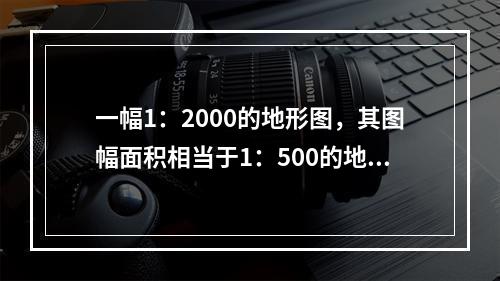 一幅1：2000的地形图，其图幅面积相当于1：500的地...

Canon

18-55mm

24

35